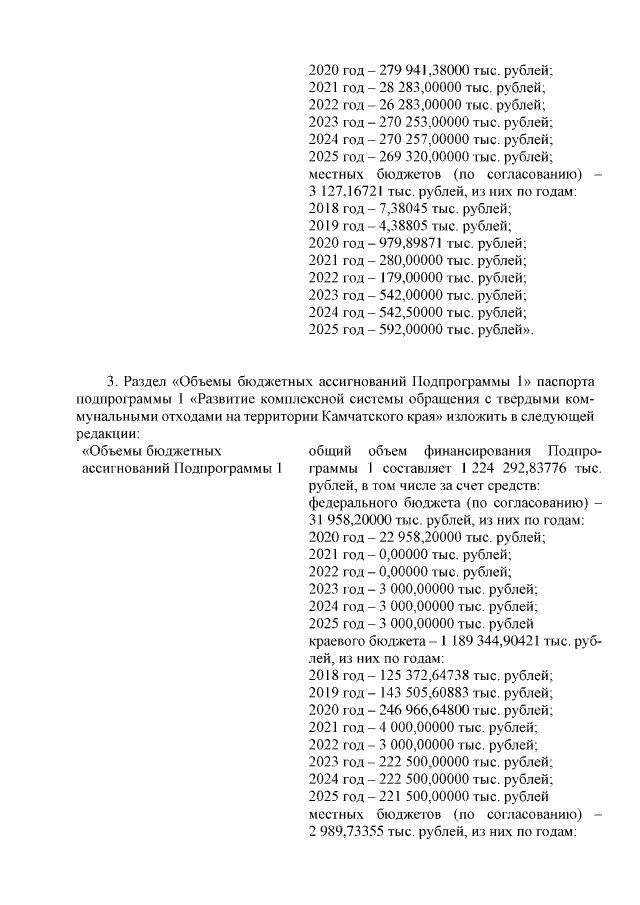 2020 год – 279 941,38000 тыс. рублей;
2021 год – 28 283,00000 тыс. рублей;
2022 год – 26 283,00000 тыс. рублей;
2023 год – 270 253,00000 тыс. рублей;
2024 год – 270 257,00000 тыс. рублей;
2025 год – 269 320,00000 тыс. рублей;
местных бюджетов (по согласованию) – 3 127,16721 тыс. рублей, из них по годам:
2018 год – 7,38045 тыс. рублей;
2019 год – 4,38805 тыс. рублей;
2020 год – 979,89871 тыс. рублей;
2021 год – 280,00000 тыс. рублей;
2022 год – 179,00000 тыс. рублей;
2023 год – 542,00000 тыс. рублей;
2024 год – 542,50000 тыс. рублей;
2025 год – 592,00000 тыс. рублей».

3. Раздел «Объемы бюджетных ассигнований Подпрограммы 1» паспорта подпрограммы 1 «Развитие комплексной системы обращения с твердыми коммунальными отходами на территории Камчатского края» изложить в следующей редакции:

«Объемы бюджетных ассигнований Подпрограммы 1

общий объем финансирования Подпрограммы 1 составляет 1 224 292,83776 тыс. рублей, в том числе за счет средств:
федерального бюджета (по согласованию) – 31 958,20000 тыс. рублей, из них по годам:
2020 год – 22 958,20000 тыс. рублей;
2021 год – 0,00000 тыс. рублей;
2022 год – 0,00000 тыс. рублей;
2023 год – 3 000,00000 тыс. рублей;
2024 год – 3 000,00000 тыс. рублей;
2025 год – 3 000,00000 тыс. рублей
краевого бюджета – 1 189 344,90421 тыс. рублей, из них по годам:
2018 год – 125 372,64738 тыс. рублей;
2019 год – 143 505,60883 тыс. рублей;
2020 год – 246 966,64800 тыс. рублей;
2021 год – 4 000,00000 тыс. рублей;
2022 год – 3 000,00000 тыс. рублей;
2023 год – 222 500,00000 тыс. рублей;
2024 год – 222 500,00000 тыс. рублей;
2025 год – 221 500,00000 тыс. рублей
местных бюджетов (по согласованию) – 2 989,73355 тыс. рублей, из них по годам: